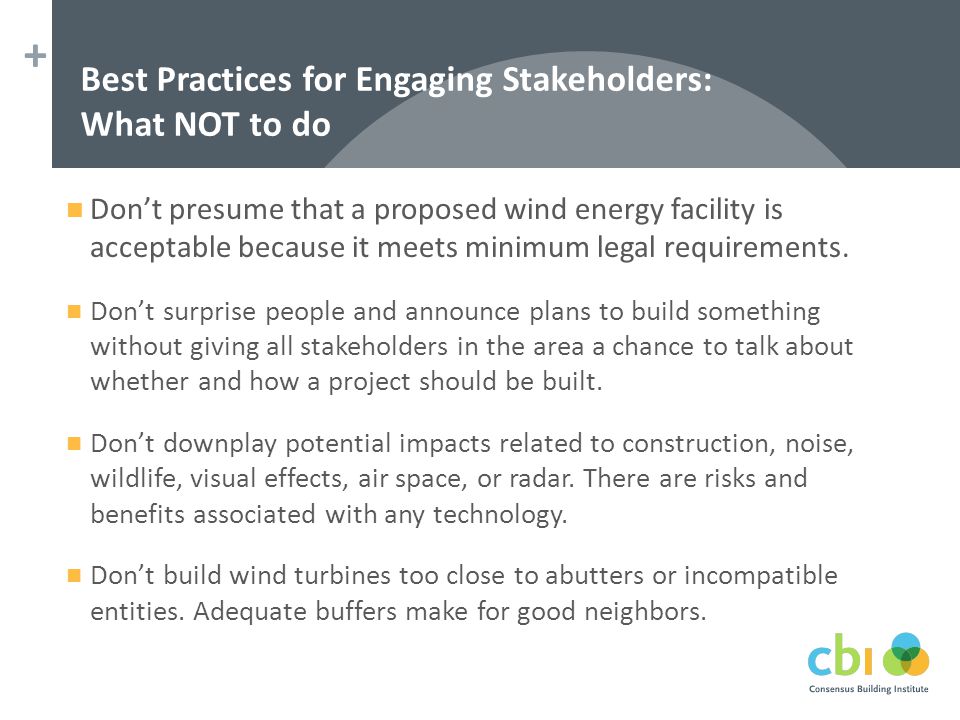 +

Best Practices for Engaging Stakeholders: What NOT to do

Don’t presume that a proposed wind energy facility is acceptable because it meets minimum legal requirements.

Don’t surprise people and announce plans to build something without giving all stakeholders in the area a chance to talk about whether and how a project should be built.

Don’t downplay potential impacts related to construction, noise, wildlife, visual effects, air space, or radar. There are risks and benefits associated with any technology.

Don’t build wind turbines too close to abutters or incompatible entities. Adequate buffers make for good neighbors.

cbi
Consensus Building Institute